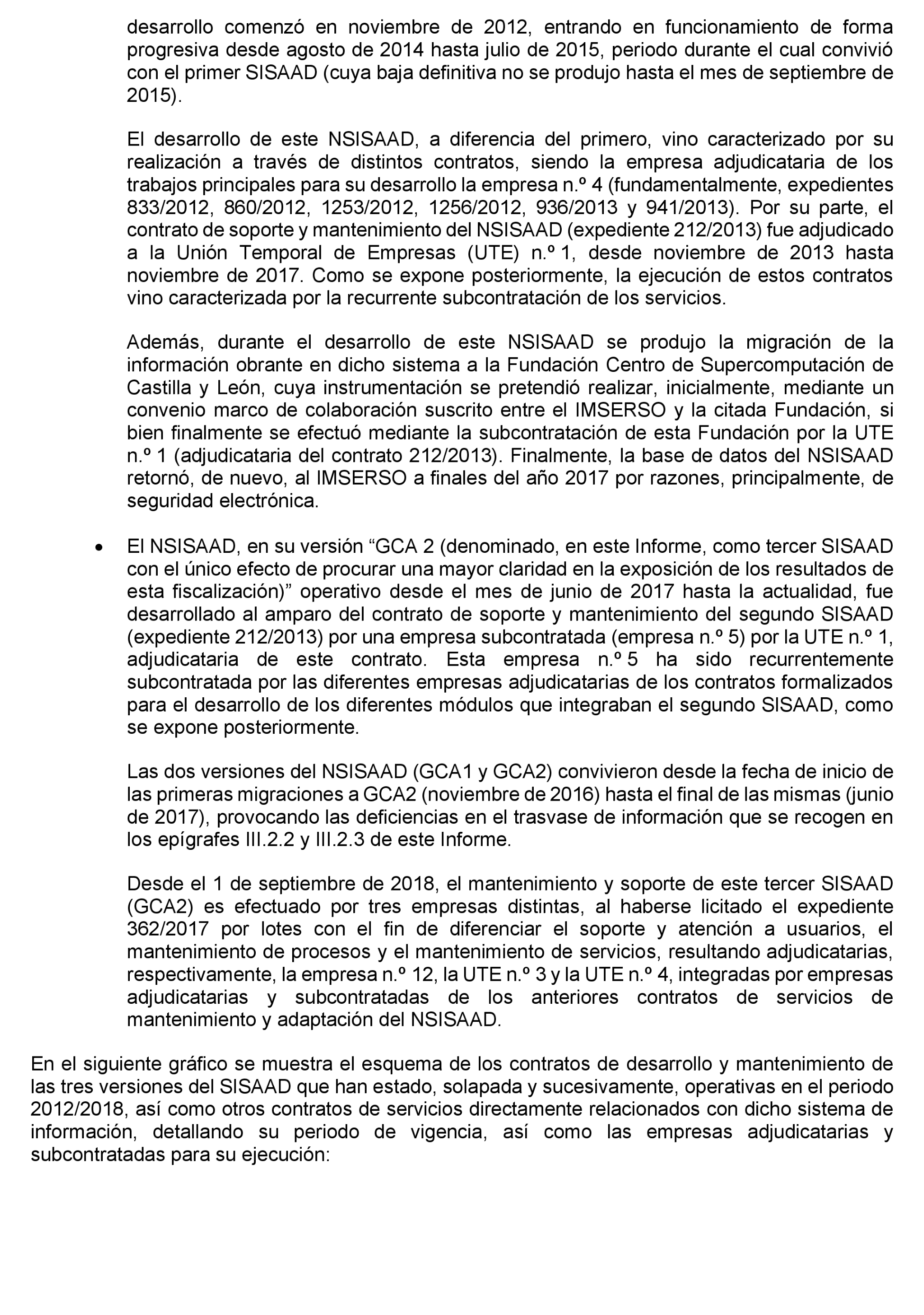 desarrollo comenzó en noviembre de 2012, entrando en funcionamiento de forma progresiva desde agosto de 2014 hasta julio de 2015, periodo durante el cual convivió con el primer SISAAD (cuya baja definitiva no se produjo hasta el mes de septiembre de 2015).

El desarrollo de este NSISAAD, a diferencia del primero, vino caracterizado por su realización a través de distintos contratos, siendo la empresa adjudicataria de los trabajos principales para su desarrollo la empresa n.º 4 (fundamentalmente, expedientes 833/2012, 860/2012, 1253/2012, 1256/2012, 936/2013 y 941/2013). Por su parte, el contrato de soporte y mantenimiento del NSISAAD (expediente 212/2013) fue adjudicado a la Unión Temporal de Empresas (UTE) n.º 1, desde noviembre de 2013 hasta noviembre de 2017. Como se expone posteriormente, la ejecución de estos contratos vino caracterizada por la recurrente subcontratación de los servicios.

Además, durante el desarrollo de este NSISAAD se produjo la migración de la información obrante en dicho sistema a la Fundación Centro de Supercomputación de Castilla y León, cuya instrumentación se pretendió realizar, inicialmente, mediante un convenio marco de colaboración suscrito entre el IMSERSO y la citada Fundación, si bien finalmente se efectuó mediante la subcontratación de esta Fundación por la UTE n.º 1 (adjudicataria del contrato 212/2013). Finalmente, la base de datos del NSISAAD retornó, de nuevo, al IMSERSO a finales del año 2017 por razones, principalmente, de seguridad electrónica.

• El NSISAAD, en su versión “GCA 2 (denominado, en este Informe, como tercer SISAAD con el único efecto de procurar una mayor claridad en la exposición de los resultados de esta fiscalización)” operativo desde el mes de junio de 2017 hasta la actualidad, fue desarrollado al amparo del contrato de soporte y mantenimiento del segundo SISAAD (expediente 212/2013) por una empresa subcontratada (empresa n.º 5) por la UTE n.º 1, adjudicataria de este contrato. Esta empresa n.º 5 ha sido recurrentemente subcontratada por las diferentes empresas adjudicatarias de los contratos formalizados para el desarrollo de los diferentes módulos que integraban el segundo SISAAD, como se expone posteriormente.

Las dos versiones del NSISAAD (GCA1 y GCA2) convivieron desde la fecha de inicio de las primeras migraciones a GCA2 (noviembre de 2016) hasta el final de las mismas (junio de 2017), provocando las deficiencias en el trasvase de información que se recogen en los epígrafes III.2.2 y III.2.3 de este Informe.

Desde el 1 de septiembre de 2018, el mantenimiento y soporte de este tercer SISAAD (GCA2) es efectuado por tres empresas distintas, al haberse licitado el expediente 362/2017 por lotes con el fin de diferenciar el soporte y atención a usuarios, el mantenimiento de procesos y el mantenimiento de servicios, resultando adjudicatarias, respectivamente, la empresa n.º 12, la UTE n.º 3 y la UTE n.º 4, integradas por empresas adjudicatarias y subcontratadas de los anteriores contratos de servicios de mantenimiento y adaptación del NSISAAD.

En el siguiente gráfico se muestra el esquema de los contratos de desarrollo y mantenimiento de las tres versiones del SISAAD que han estado, solapada y sucesivamente, operativas en el periodo 2012/2018, así como otros contratos de servicios directamente relacionados con dicho sistema de información, detallando su periodo de vigencia, así como las empresas adjudicatarias y subcontratadas para su ejecución: